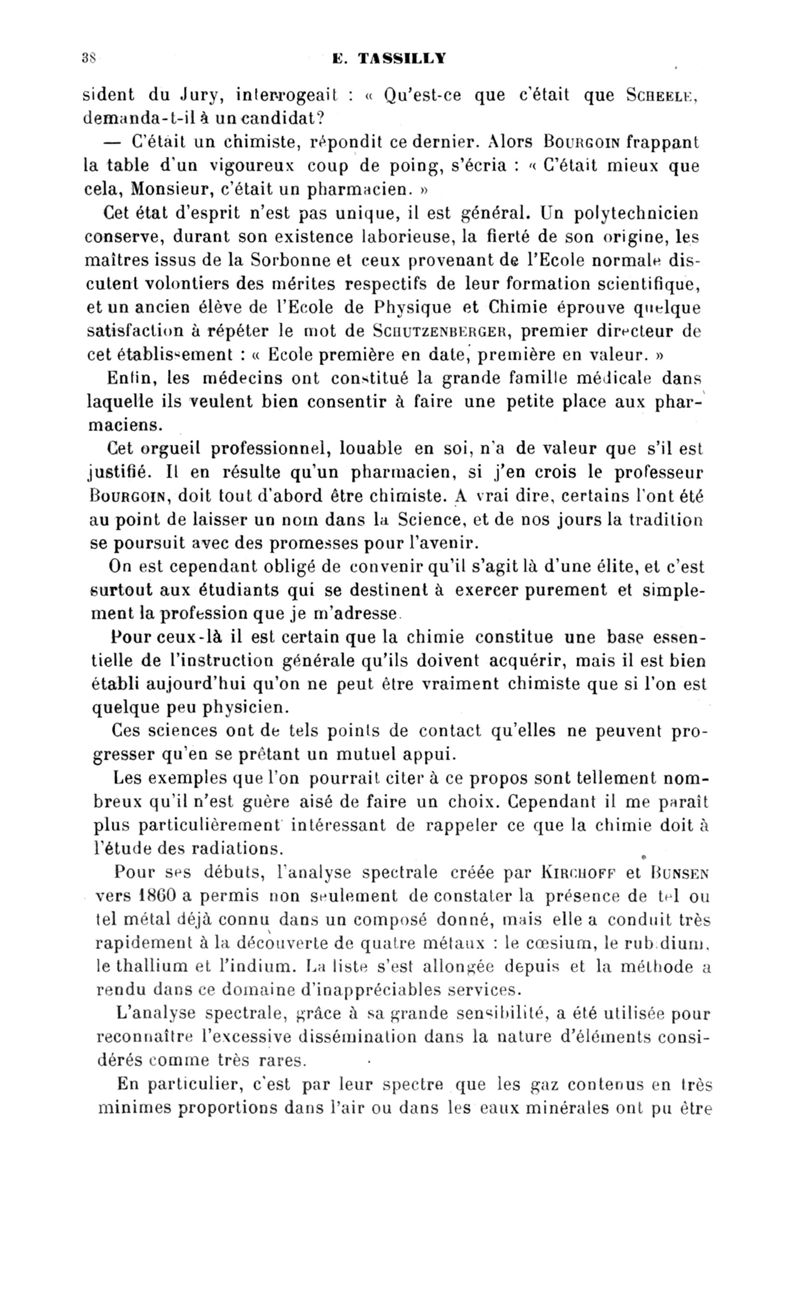 38 E. TASSILLY

sident du Jury, interrogeait : « Qu'est-ce que c'était que SCHEELE, demanda-t-il à un candidat?

— C'était un chimiste, répondit ce dernier. Alors BOURGOIN frappant la table d'un vigoureux coup de poing, s'écria : « C'était mieux que cela, Monsieur, c'était un pharmacien. »

Cet état d'esprit n'est pas unique, il est général. Un polytechnicien conserve, durant son existence laborieuse, la fierté de son origine, les maîtres issus de la Sorbonne et ceux provenant de l'Ecole normale discutent volontiers des mérites respectifs de leur formation scientifique, et un ancien élève de l'Ecole de Physique et Chimie éprouve quelque satisfaction à répéter le mot de SCHUTZENBERGER, premier directeur de cet établissement : « Ecole première en date, première en valeur. »

Enfin, les médecins ont constitué la grande famille médicale dans laquelle ils veulent bien consentir à faire une petite place aux pharmaciens.

Cet orgueil professionnel, louable en soi, n'a de valeur que s'il est justifié. Il en résulte qu'un pharmacien, si j'en crois le professeur BOURGOIN, doit tout d'abord être chimiste. A vrai dire, certains l'ont été au point de laisser un nom dans la Science, et de nos jours la tradition se poursuit avec des promesses pour l'avenir.

On est cependant obligé de convenir qu'il s'agit là d'une élite, et c'est surtout aux étudiants qui se destinent à exercer purement et simplement la profession que je m'adresse.

Pour ceux-là il est certain que la chimie constitue une base essentielle de l'instruction générale qu'ils doivent acquérir, mais il est bien établi aujourd'hui qu'on ne peut être vraiment chimiste que si l'on est quelque peu physicien.

Ces sciences ont de tels points de contact qu'elles ne peuvent progresser qu'en se prêtant un mutuel appui.

Les exemples que l'on pourrait citer à ce propos sont tellement nombreux qu'il n'est guère aisé de faire un choix. Cependant il me paraît plus particulièrement intéressant de rappeler ce que la chimie doit à l'étude des radiations.

Pour ses débuts, l'analyse spectrale créée par KIRCHOFF et BUNSEN vers 1860 a permis non seulement de constater la présence de tel ou tel métal déjà connu dans un composé donné, mais elle a conduit très rapidement à la découverte de quatre métaux : le cœsium, le rubidium, le thallium et l'indium. La liste s'est allongée depuis et la méthode a rendu dans ce domaine d'inappréciables services.

L'analyse spectrale, grâce à sa grande sensibilité, a été utilisée pour reconnaître l'excessive dissémination dans la nature d'éléments considérés comme très rares.

En particulier, c'est par leur spectre que les gaz contenus en très minimes proportions dans l'air ou dans les eaux minérales ont pu être